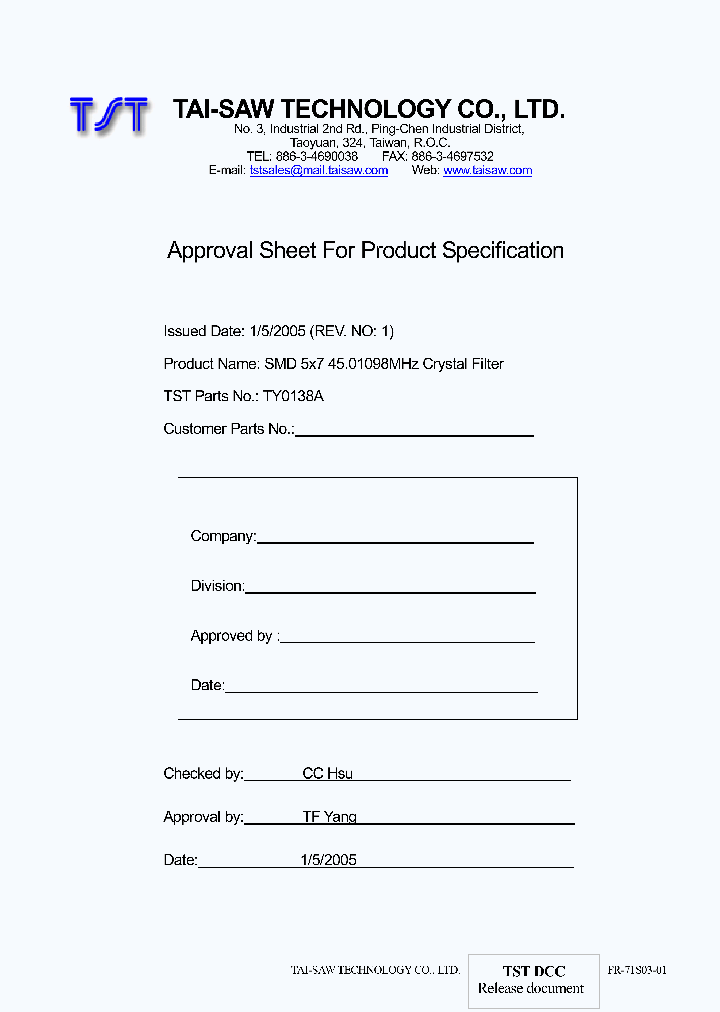 TST

TAI-SAW TECHNOLOGY CO., LTD.
No. 3, Industrial 2nd Rd., Ping-Chen Industrial District,
Taoyuan, 324, Taiwan, R.O.C.
TEL: 886-3-4690038 FAX: 886-3-4697532
E-mail: tstsales@mail.taisaw.com Web: www.taisaw.com

Approval Sheet For Product Specification

Issued Date: 1/5/2005 (REV. NO: 1)

Product Name: SMD 5x7 45.01098MHz Crystal Filter

TST Parts No.: TY0138A

Customer Parts No.:

Company:

Division:

Approved by :

Date:

Checked by: CC Hsu

Approval by: TF Yang

Date: 1/5/2005

TAI-SAW TECHNOLOGY CO., LTD.

TST DCC
Release document

FR-71S03-01